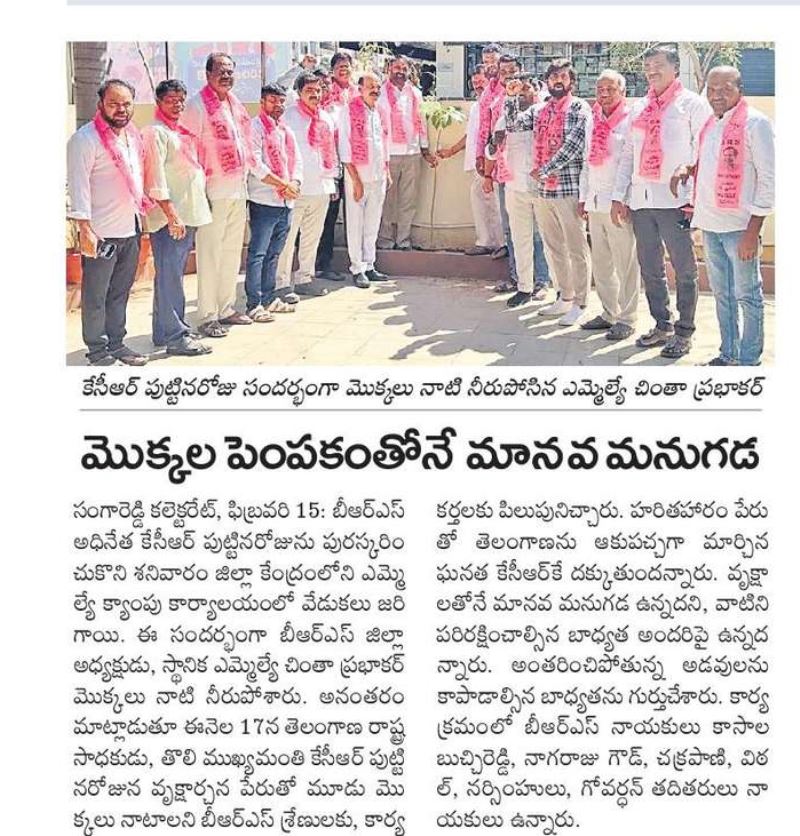 కేసీఆర్ పుట్టినరోజు సందర్భంగా మొక్కలు నాటి నీరుపోసిన ఎమ్మెల్యే చింతా ప్రభాకర్

మొక్కల పెంపకంతోనే మానవ మనుగడ

సంగారెడ్డి కలెక్టరేట్, ఫిబ్రవరి 15: బీఆర్ఎస్ అధినేత కేసీఆర్ పుట్టినరోజును పురస్కరించుకొని శనివారం జిల్లా కేంద్రంలోని ఎమ్మెల్యే క్యాంపు కార్యాలయంలో వేడుకలు జరిగాయి. ఈ సందర్భంగా బీఆర్ఎస్ జిల్లా అధ్యక్షుడు, స్థానిక ఎమ్మెల్యే చింతా ప్రభాకర్ మొక్కలు నాటి నీరుపోశారు. అనంతరం మాట్లాడుతూ ఈనెల 17న తెలంగాణ రాష్ట్ర సాధకుడు, తొలి ముఖ్యమంత్రి కేసీఆర్ పుట్టినరోజున వృక్షార్చన పేరుతో మూడు మొక్కలు నాటాలని బీఆర్ఎస్ శ్రేణులకు, కార్యకర్తలకు పిలుపునిచ్చారు. హరితహారం పేరుతో తెలంగాణను ఆకుపచ్చగా మార్చిన ఘనత కేసీఆర్‌కే దక్కుతుందన్నారు. వృక్షాలతోనే మానవ మనుగడ ఉన్నదని, వాటిని పరిరక్షించాల్సిన బాధ్యత అందరిపై ఉన్నదన్నారు. అంతరించిపోతున్న అడవులను కాపాడాల్సిన బాధ్యతను గుర్తుచేశారు. కార్యక్రమంలో బీఆర్ఎస్ నాయకులు కాసాల బుచ్చిరెడ్డి, నాగరాజు గౌడ్, చక్రపాణి, విఠల్, నర్సింహులు, గోవర్ధన్ తదితరులు నాయకులు ఉన్నారు.